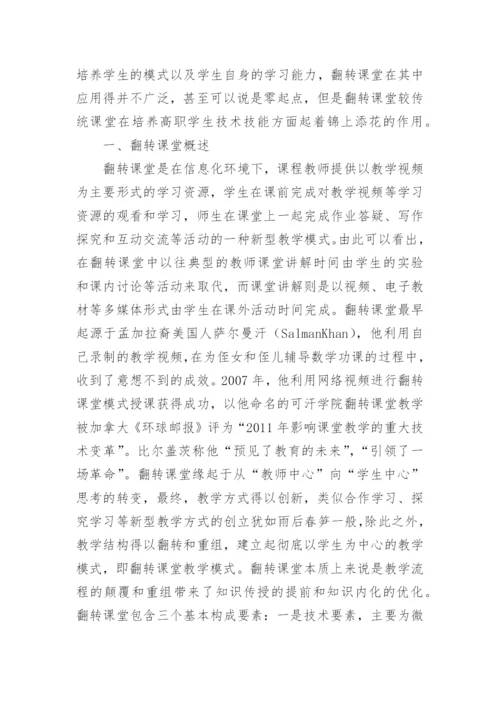 培养学生的模式以及学生自身的学习能力，翻转课堂在其中应用得并不广泛，甚至可以说是零起点，但是翻转课堂较传统课堂在培养高职学生技术技能方面起着锦上添花的作用。

一、翻转课堂概述

翻转课堂是在信息化环境下，课程教师提供以教学视频为主要形式的学习资源，学生在课前完成对教学视频等学习资源的观看和学习，师生在课堂上一起完成作业答疑、写作探究和互动交流等活动的一种新型教学模式。由此可以看出，在翻转课堂中以往典型的教师课堂讲解时间由学生的实验和课内讨论等活动来取代，而课堂讲解则是以视频、电子教材等多媒体形式由学生在课外活动时间完成。翻转课堂最早起源于孟加拉裔美国人萨尔曼汗（SalmanKhan），他利用自己录制的教学视频，在为侄女和侄儿辅导数学功课的过程中，收到了意想不到的成效。2007 年，他利用网络视频进行翻转课堂模式授课获得成功，以他命名的可汗学院翻转课堂教学被加拿大《环球邮报》评为“2011 年影响课堂教学的重大技术变革”。比尔盖茨称他“预见了教育的未来”，“引领了一场革命”。翻转课堂缘起于从“教师中心”向“学生中心”思考的转变，最终，教学方式得以创新，类似合作学习、探究学习等新型教学方式的创立犹如雨后春笋一般，除此之外，教学结构得以翻转和重组，建立起彻底以学生为中心的教学模式，即翻转课堂教学模式。翻转课堂本质上来说是教学流程的颠覆和重组带来了知识传授的提前和知识内化的优化。翻转课堂包含三个基本构成要素：一是技术要素，主要为微